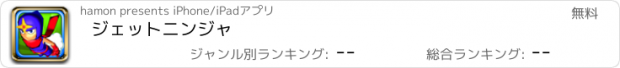 hamon presents iPhone/iPadアプリ

無料

ジェットニンジャ

ジャンル別ランキング: --

総合ランキング: --